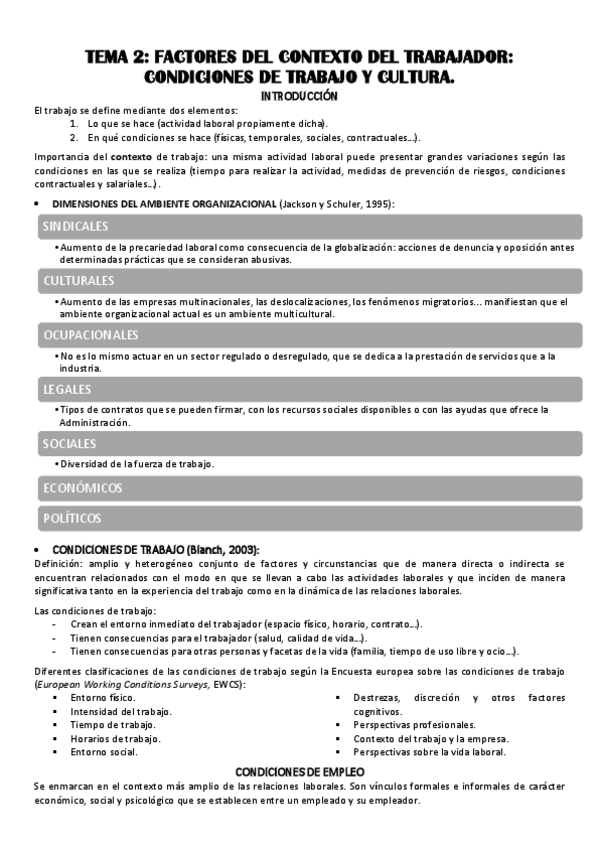 TEMA 2: FACTORES DEL CONTEXTO DEL TRABAJADOR: CONDICIONES DE TRABAJO Y CULTURA.

INTRODUCCIÓN

El trabajo se define mediante dos elementos:
1. Lo que se hace (actividad laboral propiamente dicha).
2. En qué condiciones se hace (físicas, temporales, sociales, contractuales…).

Importancia del contexto de trabajo: una misma actividad laboral puede presentar grandes variaciones según las condiciones en las que se realiza (tiempo para realizar la actividad, medidas de prevención de riesgos, condiciones contractuales y salariales…).

• DIMENSIONES DEL AMBIENTE ORGANIZACIONAL (Jackson y Schuler, 1995):

SINDICALES
• Aumento de la precariedad laboral como consecuencia de la globalización: acciones de denuncia y oposición antes determinadas prácticas que se consideran abusivas.

CULTURALES
• Aumento de las empresas multinacionales, las deslocalizaciones, los fenómenos migratorios... manifiestan que el ambiente organizacional actual es un ambiente multicultural.

OCUPACIONALES
• No es lo mismo actuar en un sector regulado o desregulado, que se dedica a la prestación de servicios que a la industria.

LEGALES
• Tipos de contratos que se pueden firmar, con los recursos sociales disponibles o con las ayudas que ofrece la Administración.

SOCIALES
• Diversidad de la fuerza de trabajo.

ECONÓMICOS

POLÍTICOS

• CONDICIONES DE TRABAJO (Blanch, 2003):
Definición: amplio y heterogéneo conjunto de factores y circunstancias que de manera directa o indirecta se encuentran relacionados con el modo en que se llevan a cabo las actividades laborales y que inciden de manera significativa tanto en la experiencia del trabajo como en la dinámica de las relaciones laborales.

Las condiciones de trabajo:
- Crean el entorno inmediato del trabajador (espacio físico, horario, contrato…).
- Tienen consecuencias para el trabajador (salud, calidad de vida…).
- Tienen consecuencias para otras personas y facetas de la vida (familia, tiempo de uso libre y ocio…).

Diferentes clasificaciones de las condiciones de trabajo según la Encuesta europea sobre las condiciones de trabajo (European Working Conditions Surveys, EWCS):
▪ Entorno físico.
▪ Intensidad del trabajo.
▪ Tiempo de trabajo.
▪ Horarios de trabajo.
▪ Entorno social.
▪ Destrezas, discreción y otros factores cognitivos.
▪ Perspectivas profesionales.
▪ Contexto del trabajo y la empresa.
▪ Perspectivas sobre la vida laboral.

CONDICIONES DE EMPLEO
Se enmarcan en el contexto más amplio de las relaciones laborales. Son vínculos formales e informales de carácter económico, social y psicológico que se establecen entre un empleado y su empleador.